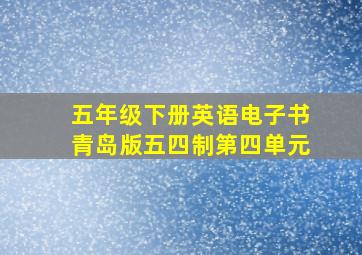 五年级下册英语电子书
青岛版五四制第四单元